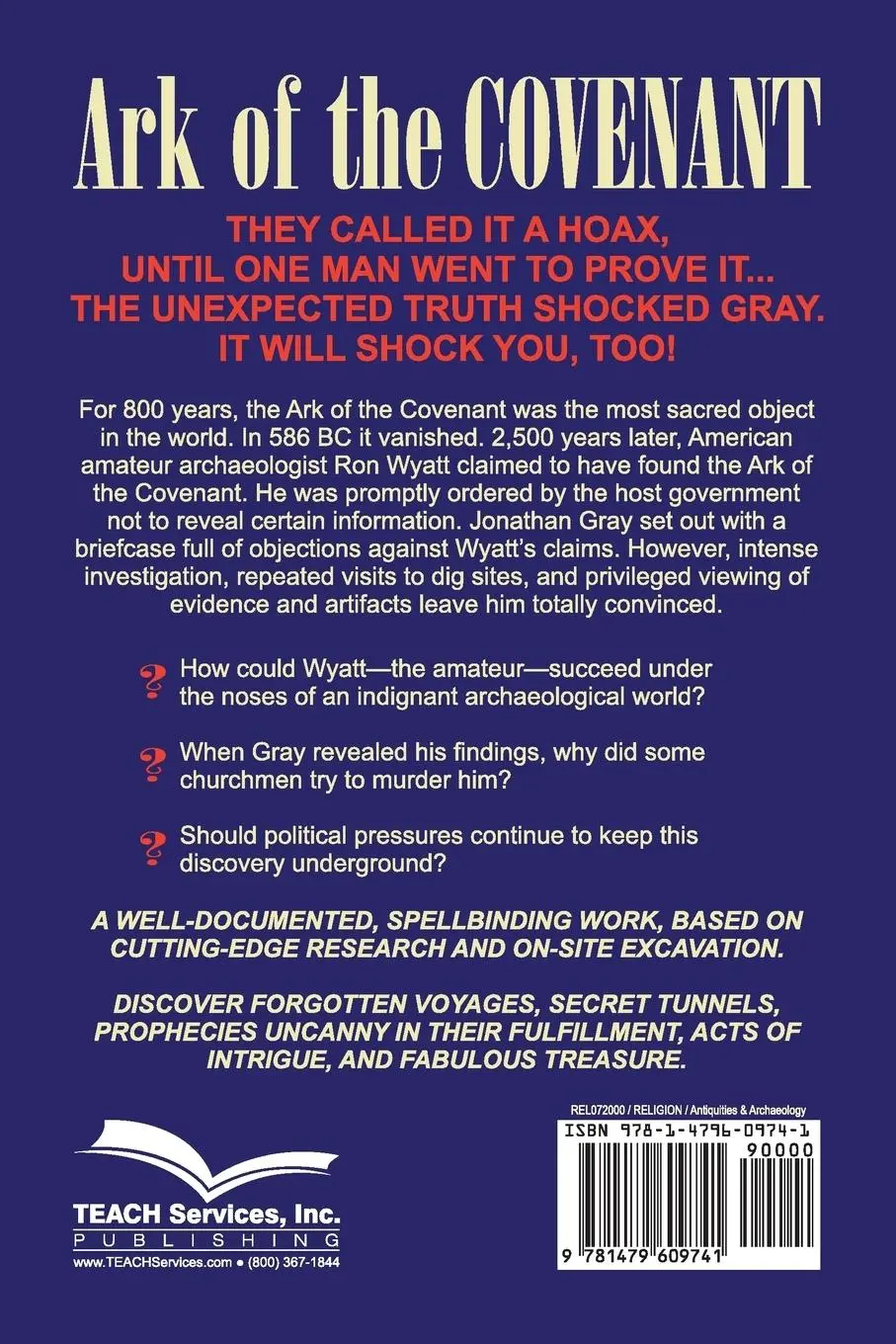 Ark of the COVENANT

THEY CALLED IT A HOAX, UNTIL ONE MAN WENT TO PROVE IT... THE UNEXPECTED TRUTH SHOCKED GRAY. IT WILL SHOCK YOU, TOO!

For 800 years, the Ark of the Covenant was the most sacred object in the world. In 586 BC it vanished. 2,500 years later, American amateur archaeologist Ron Wyatt claimed to have found the Ark of the Covenant. He was promptly ordered by the host government not to reveal certain information. Jonathan Gray set out with a briefcase full of objections against Wyatt's claims. However, intense investigation, repeated visits to dig sites, and privileged viewing of evidence and artifacts leave him totally convinced.

? How could Wyatt—the amateur—succeed under the noses of an indignant archaeological world?

? When Gray revealed his findings, why did some churchmen try to murder him?

? Should political pressures continue to keep this discovery underground?

A WELL-DOCUMENTED, SPELLBINDING WORK, BASED ON CUTTING-EDGE RESEARCH AND ON-SITE EXCAVATION.

DISCOVER FORGOTTEN VOYAGES, SECRET TUNNELS, PROPHECIES UNCANNY IN THEIR FULFILLMENT, ACTS OF INTRIGUE, AND FABULOUS TREASURE.

TEACH Services, Inc.
PUBLISHING
www.TEACHServices.com • (800) 367-1844

REL072000 / RELIGION / Antiquities & Archaeology
ISBN 978-1-4796-0974-1
90000
9 781479 609741